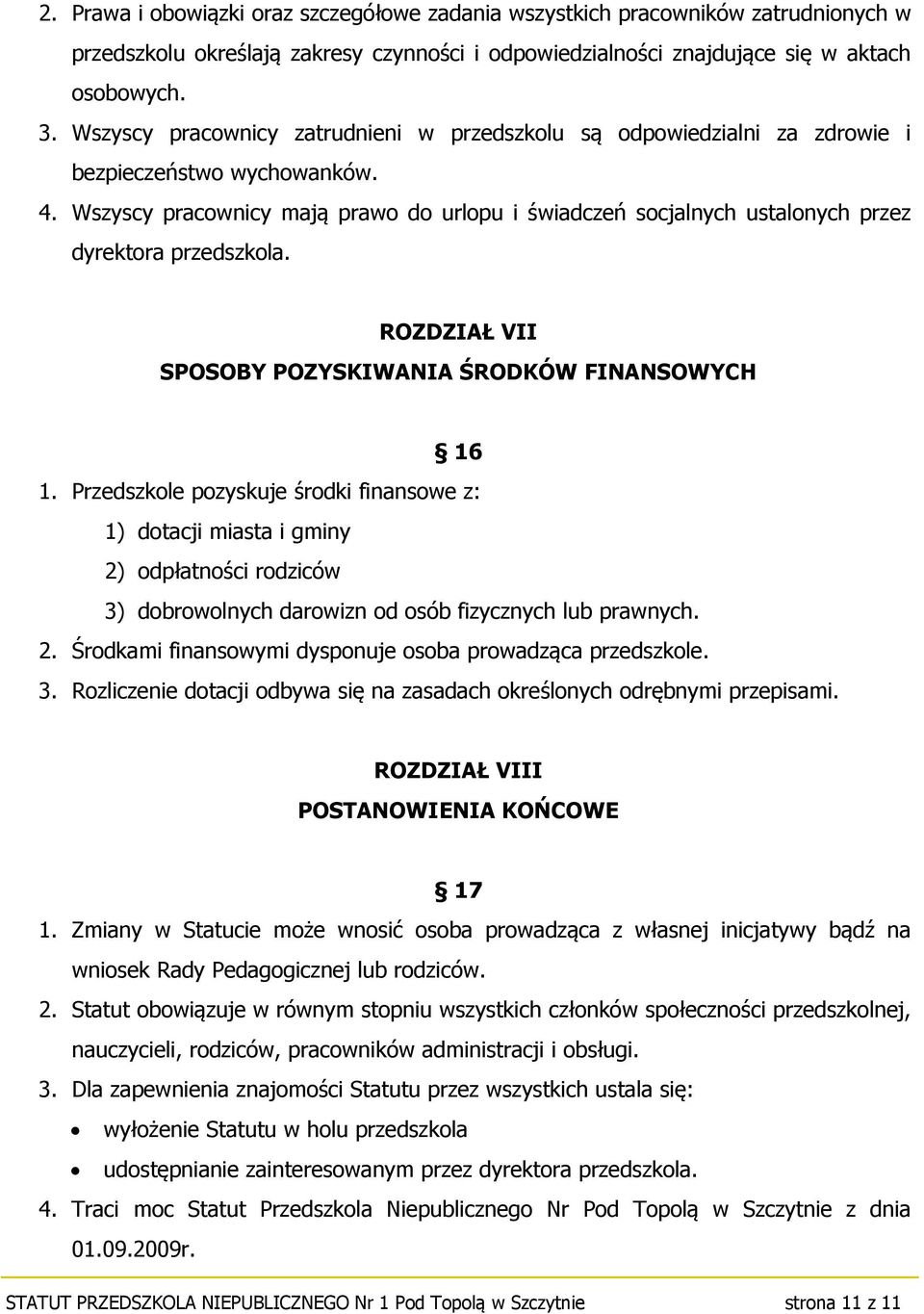 2. Prawa i obowiązki oraz szczegółowe zadania wszystkich pracowników zatrudnionych w przedszkolu określają zakresy czynności i odpowiedzialności znajdujące się w aktach osobowych.

3. Wszyscy pracownicy zatrudnieni w przedszkolu są odpowiedzialni za zdrowie i bezpieczeństwo wychowanków.

4. Wszyscy pracownicy mają prawo do urlopu i świadczeń socjalnych ustalonych przez dyrektora przedszkola.

ROZDZIAŁ VII

SPOSOBY POZYSKIWANIA ŚRODKÓW FINANSOWYCH

§ 16

1. Przedszkole pozyskuje środki finansowe z:

1) dotacji miasta i gminy

2) odpłatności rodziców

3) dobrowolnych darowizn od osób fizycznych lub prawnych.

2. Środkami finansowymi dysponuje osoba prowadząca przedszkole.

3. Rozliczenie dotacji odbywa się na zasadach określonych odrębnymi przepisami.

ROZDZIAŁ VIII

POSTANOWIENIA KOŃCOWE

§ 17

1. Zmiany w Statucie może wnosić osoba prowadząca z własnej inicjatywy bądź na wniosek Rady Pedagogicznej lub rodziców.

2. Statut obowiązuje w równym stopniu wszystkich członków społeczności przedszkolnej, nauczycieli, rodziców, pracowników administracji i obsługi.

3. Dla zapewnienia znajomości Statutu przez wszystkich ustala się:

• wyłożenie Statutu w holu przedszkola

• udostępnianie zainteresowanym przez dyrektora przedszkola.

4. Traci moc Statut Przedszkola Niepublicznego Nr Pod Topolą w Szczytnie z dnia 01.09.2009r.

STATUT PRZEDSZKOLA NIEPUBLICZNEGO Nr 1 Pod Topolą w Szczytnie strona 11 z 11